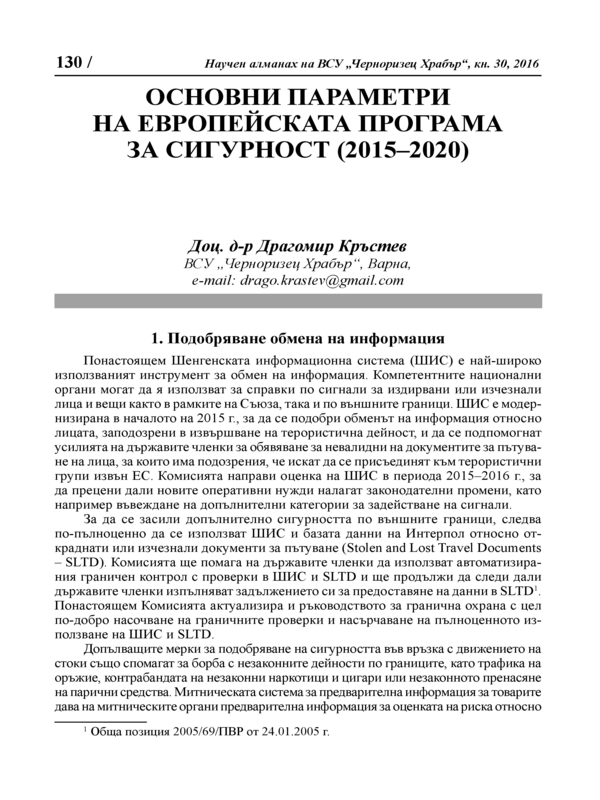 130 / Научен алманах на ВСУ „Черноризец Храбър“, кн. 30, 2016

ОСНОВНИ ПАРАМЕТРИ НА ЕВРОПЕЙСКАТА ПРОГРАМА ЗА СИГУРНОСТ (2015–2020)

Доц. д-р Драгомир Кръстев
ВСУ „Черноризец Храбър“, Варна,
e-mail: drago.krastev@gmail.com

1. Подобряване обмена на информация

Понастоящем Шенгенската информационна система (ШИС) е най-широко използваният инструмент за обмен на информация. Компетентните национални органи могат да я използват за справки по сигнали за издирвани или изчезнали лица и вещи както в рамките на Съюза, така и по външните граници. ШИС е модернизирана в началото на 2015 г., за да се подобри обменът на информация относно лицата, заподозрени в извършване на терористична дейност, и да се подпомогнат усилията на държавите членки за обявяване за невалидни на документите за пътуване на лица, за които има подозрения, че искат да се присъединят към терористични групи извън ЕС. Комисията направи оценка на ШИС в периода 2015–2016 г., за да прецени дали новите оперативни нужди налагат законодателни промени, като например въвеждане на допълнителни категории за задействане на сигнали.

За да се засили допълнително сигурността по външните граници, следва по-пълноценно да се използват ШИС и базата данни на Интерпол относно откраднати или изчезнали документи за пътуване (Stolen and Lost Travel Documents – SLTD). Комисията ще помага на държавите членки да използват автоматизирания граничен контрол с проверки в ШИС и SLTD и ще продължи да следи дали държавите членки изпълняват задължението си за предоставяне на данни в SLTD$^1$. Понастоящем Комисията актуализира и ръководството за гранична охрана с цел по-добро насочване на граничните проверки и насърчаване на пълноценното използване на ШИС и SLTD.

Допълващите мерки за подобряване на сигурността във връзка с движението на стоки също спомагат за борба с незаконните дейности по границите, като трафика на оръжие, контрабандата на незаконни наркотици и цигари или незаконното пренасяне на парични средства. Митническата система за предварителна информация за товарите дава на митническите органи предварителна информация за оценката на риска относно

$^1$ Обща позиция 2005/69/ПВР от 24.01.2005 г.